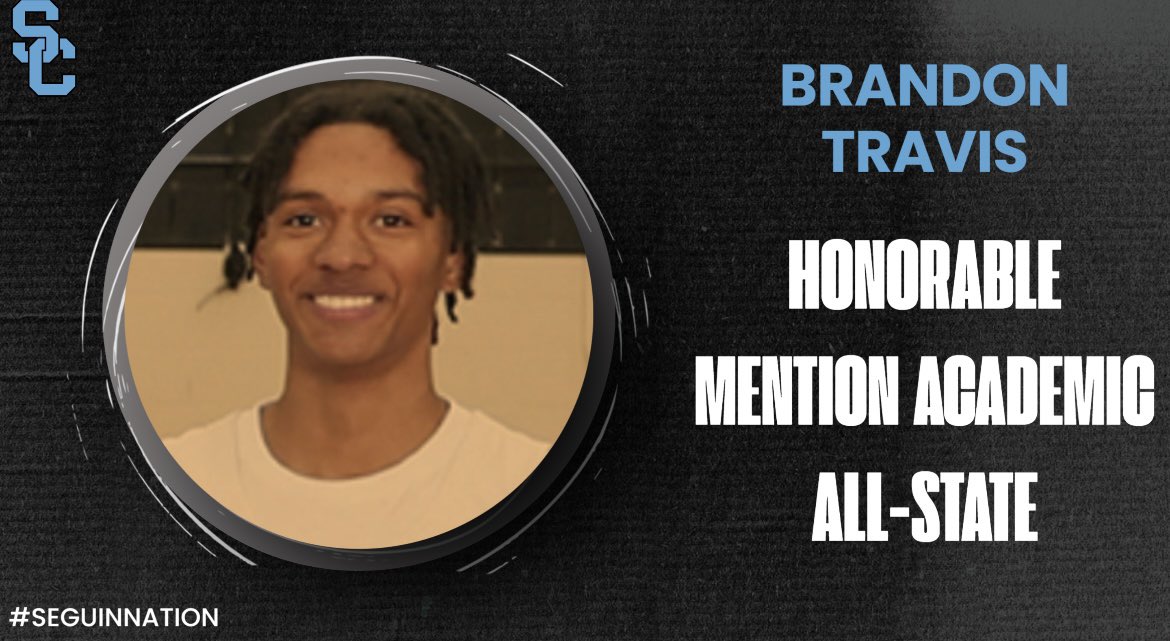 SC

BRANDON TRAVIS

HONORABLE MENTION ACADEMIC ALL-STATE

#SEGUINNATION